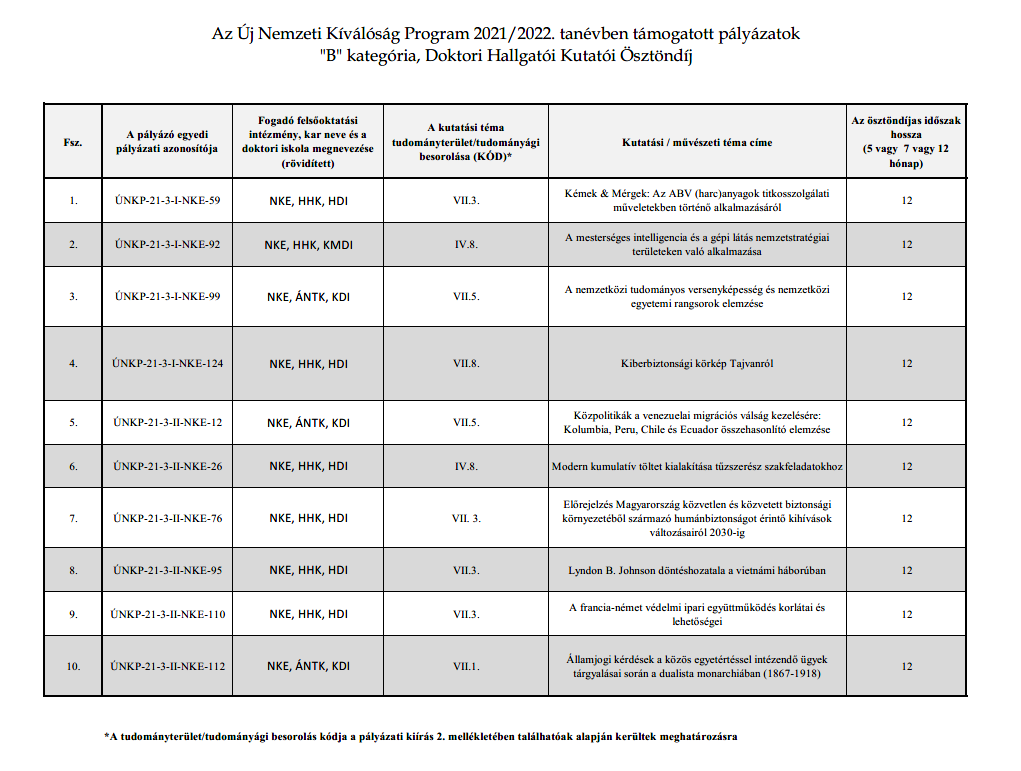 Az Új Nemzeti Kíválóság Program 2021/2022. tanévben támogatott pályázatok
"B" kategória, Doktori Hallgatói Kutatói Ösztöndíj

| Fsz. | A pályázó egyedi pályázati azonosítója | Fogadó felsőoktatási intézmény, kar neve és a doktori iskola megnevezése (rövidített) | A kutatási téma tudományterület/tudományági besorolása (KÓD)* | Kutatási / művészeti téma címe | Az ösztöndíjas időszak hossza (5 vagy 7 vagy 12 hónap) |
|---|---|---|---|---|---|
| 1. | ÚNKP-21-3-I-NKE-59 | NKE, HHK, HDI | VII.3. | Kémek & Mérgek: Az ABV (harc)anyagok titkosszolgálati műveletekben történő alkalmazásáról | 12 |
| 2. | ÚNKP-21-3-I-NKE-92 | NKE, HHK, KMDI | IV.8. | A mesterséges intelligencia és a gépi látás nemzetstratégiai területeken való alkalmazása | 12 |
| 3. | ÚNKP-21-3-I-NKE-99 | NKE, ÁNTK, KDI | VII.5. | A nemzetközi tudományos versenyképesség és nemzetközi egyetemi rangsorok elemzése | 12 |
| 4. | ÚNKP-21-3-I-NKE-124 | NKE, HHK, HDI | VII.8. | Kiberbiztonsági körkép Tajvanról | 12 |
| 5. | ÚNKP-21-3-II-NKE-12 | NKE, ÁNTK, KDI | VII.5. | Közpolitikák a venezuelai migrációs válság kezelésére: Kolumbia, Peru, Chile és Ecuador összehasonlító elemzése | 12 |
| 6. | ÚNKP-21-3-II-NKE-26 | NKE, HHK, HDI | IV.8. | Modern kumulatív töltet kialakítása tűzszerész szakfeladatokhoz | 12 |
| 7. | ÚNKP-21-3-II-NKE-76 | NKE, HHK, HDI | VII. 3. | Előrejelzés Magyarország közvetlen és közvetett biztonsági környezetéből származó humánbiztonságot érintő kihívások változásairól 2030-ig | 12 |
| 8. | ÚNKP-21-3-II-NKE-95 | NKE, HHK, HDI | VII.3. | Lyndon B. Johnson döntéshozatala a vietnámi háborúban | 12 |
| 9. | ÚNKP-21-3-II-NKE-110 | NKE, HHK, HDI | VII.3. | A francia-német védelmi ipari együttműködés korlátai és lehetőségei | 12 |
| 10. | ÚNKP-21-3-II-NKE-112 | NKE, ÁNTK, KDI | VII.1. | Államjogi kérdések a közös egyetértéssel intézendő ügyek tárgyalásai során a dualista monarchiában (1867-1918) | 12 |

*A tudományterület/tudományági besorolás kódja a pályázati kiírás 2. mellékletében találhatóak alapján kerültek meghatározásra